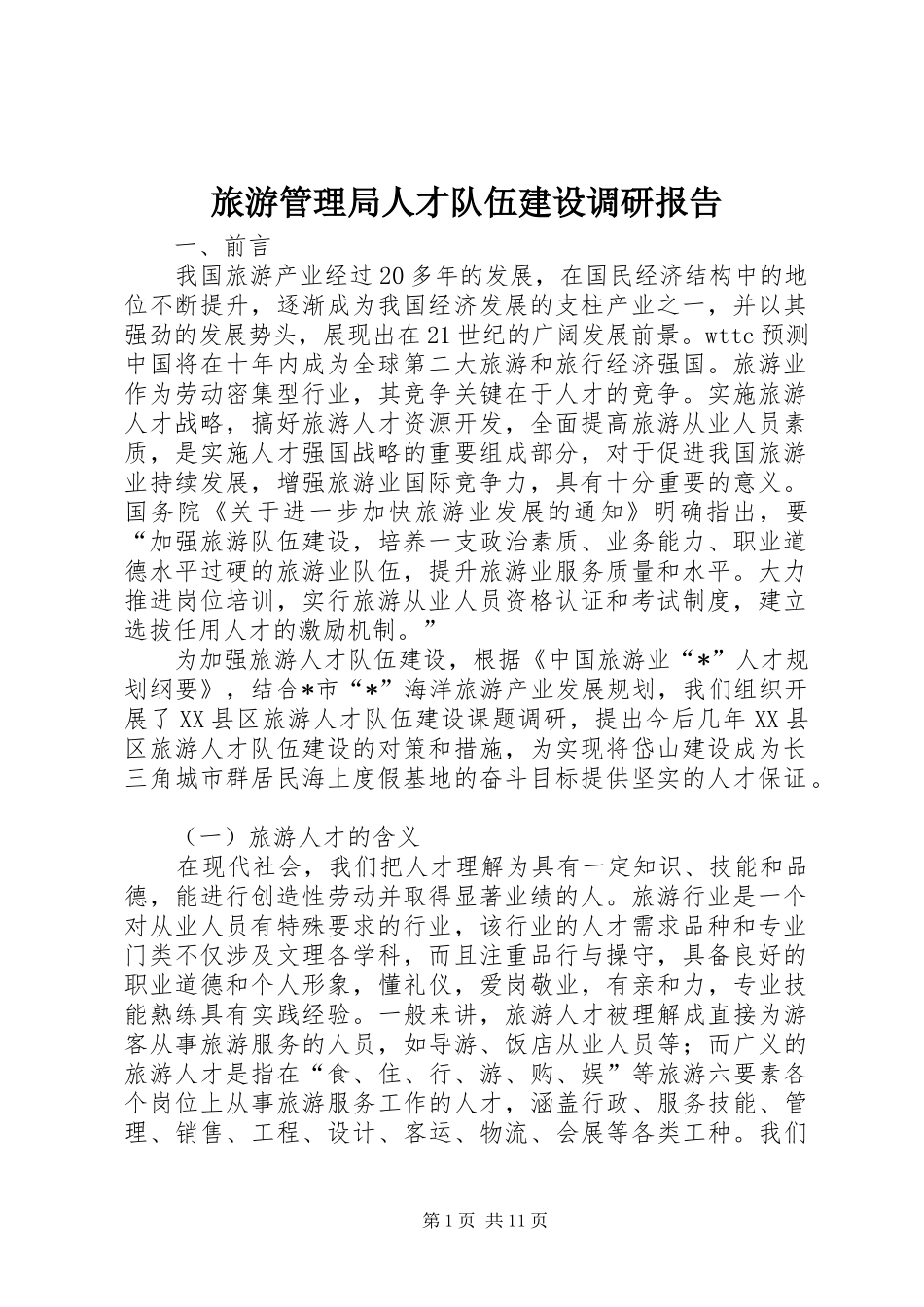 旅游管理局人才队伍建设调研报告

一、前言

我国旅游产业经过20多年的发展，在国民经济结构中的地位不断提升，逐渐成为我国经济发展的支柱产业之一，并以其强劲的发展势头，展现出在21世纪的广阔发展前景。wttc预测中国将在十年内成为全球第二大旅游和旅行经济强国。旅游业作为劳动密集型行业，其竞争关键在于人才的竞争。实施旅游人才战略，搞好旅游人才资源开发，全面提高旅游从业人员素质，是实施人才强国战略的重要组成部分，对于促进我国旅游业持续发展，增强旅游业国际竞争力，具有十分重要的意义。国务院《关于进一步加快旅游业发展的通知》明确指出，要“加强旅游队伍建设，培养一支政治素质、业务能力、职业道德水平过硬的旅游业队伍，提升旅游业服务质量和水平。大力推进岗位培训，实行旅游从业人员资格认证和考试制度，建立选拔任用人才的激励机制。”

为加强旅游人才队伍建设，根据《中国旅游业“*”人才规划纲要》，结合*市“*”海洋旅游产业发展规划，我们组织开展了XX县区旅游人才队伍建设课题调研，提出今后几年XX县区旅游人才队伍建设的对策和措施，为实现将岱山建设成为长三角城市群居民海上度假基地的奋斗目标提供坚实的人才保证。

（一）旅游人才的含义

在现代社会，我们把人才理解为具有一定知识、技能和品德，能进行创造性劳动并取得显著业绩的人。旅游行业是一个对从业人员有特殊要求的行业，该行业的人才需求品种和专业门类不仅涉及文理各学科，而且注重品行与操守，具备良好的职业道德和个人形象，懂礼仪，爱岗敬业，有亲和力，专业技能熟练具有实践经验。一般来讲，旅游人才被理解成直接为游客从事旅游服务的人员，如导游、饭店从业人员等；而广义的旅游人才是指在“食、住、行、游、购、娱”等旅游六要素各个岗位上从事旅游服务工作的人才，涵盖行政、服务技能、管理、销售、工程、设计、客运、物流、会展等各类工种。我们

第1页 共11页